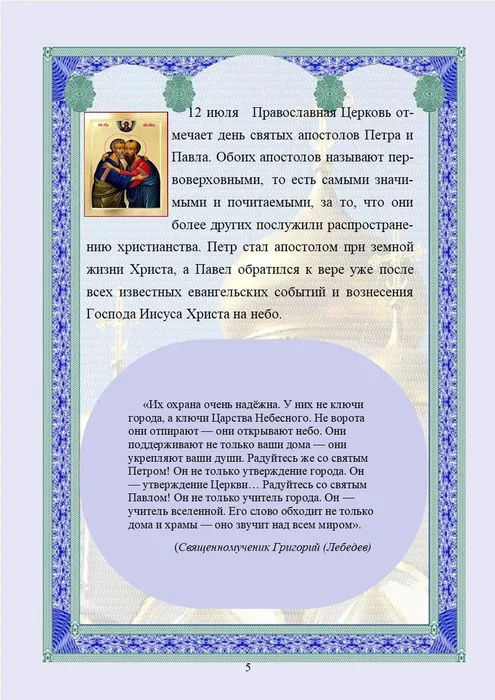 12 июля Православная Церковь отмечает день святых апостолов Петра и Павла. Обоих апостолов называют первоверховными, то есть самыми значимыми и почитаемыми, за то, что они более других послужили распространению христианства. Петр стал апостолом при земной жизни Христа, а Павел обратился к вере уже после всех известных евангельских событий и вознесения Господа Иисуса Христа на небо.

«Их охрана очень надёжна. У них не ключи города, а ключи Царства Небесного. Не ворота они отпирают — они открывают небо. Они поддерживают не только ваши дома — они укрепляют ваши души. Радуйтесь же со святым Петром! Он не только утверждение города. Он — утверждение Церкви… Радуйтесь со святым Павлом! Он не только учитель города. Он — учитель вселенной. Его слово обходит не только дома и храмы — оно звучит над всем миром».

(Священномученик Григорий (Лебедев)

5